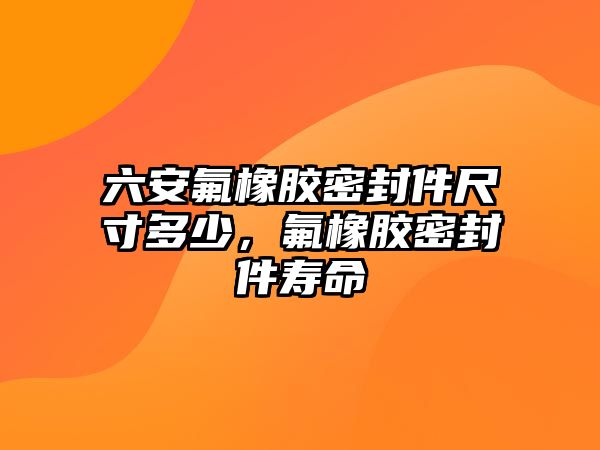 六安氟橡胶密封件尺寸多少，氟橡胶密封件寿命